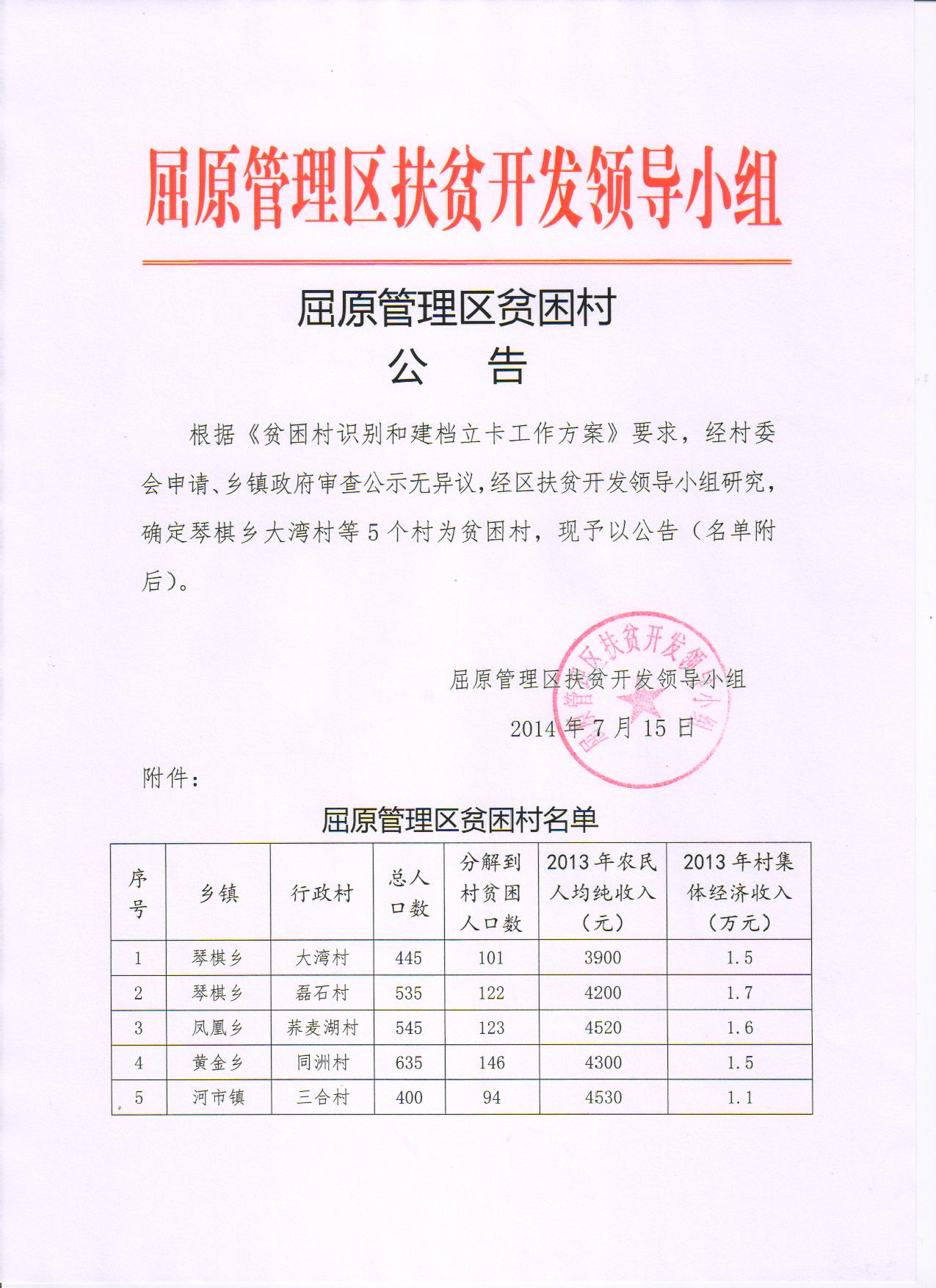 屈原管理区扶贫开发领导小组

屈原管理区贫困村
公　告

根据《贫困村识别和建档立卡工作方案》要求，经村委会申请、乡镇政府审查公示无异议，经区扶贫开发领导小组研究，确定琴棋乡大湾村等5个村为贫困村，现予以公告（名单附后）。

屈原管理区扶贫开发领导小组
2014年7月15日

屈原管理区扶贫开发领导小组

附件：

屈原管理区贫困村名单

| 序号 | 乡镇 | 行政村 | 总人口数 | 分解到村贫困人口数 | 2013年农民人均纯收入（元） | 2013年村集体经济收入（万元） |
|---|---|---|---|---|---|---|
| 1 | 琴棋乡 | 大湾村 | 445 | 101 | 3900 | 1.5 |
| 2 | 琴棋乡 | 磊石村 | 535 | 122 | 4200 | 1.7 |
| 3 | 凤凰乡 | 荞麦湖村 | 545 | 123 | 4520 | 1.6 |
| 4 | 黄金乡 | 同洲村 | 635 | 146 | 4300 | 1.5 |
| 5 | 河市镇 | 三合村 | 400 | 94 | 4530 | 1.1 |